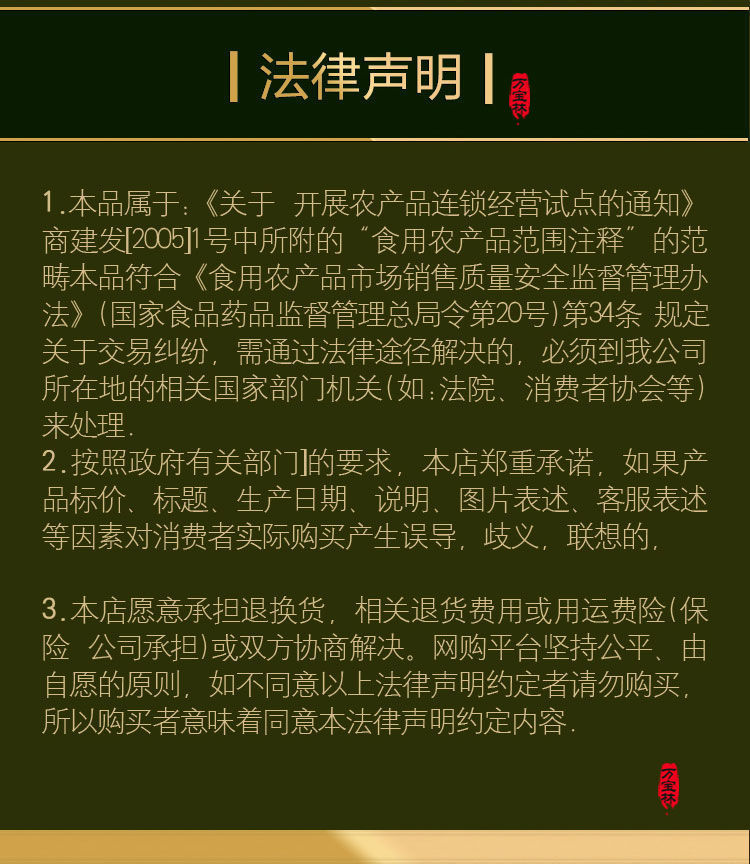 法律声明

万宝林

1.本品属于:《关于 开展农产品连锁经营试点的通知》商建发[2005]1号中所附的“食用农产品范围注释”的范畴本品符合《食用农产品市场销售质量安全监督管理办法》(国家食品药品监督管理总局令第20号)第34条 规定关于交易纠纷,需通过法律途径解决的,必须到我公司所在地的相关国家部门机关(如:法院、消费者协会等)来处理.
2.按照政府有关部门]的要求,本店郑重承诺,如果产品标价、标题、生产日期、说明、图片表述、客服表述等因素对消费者实际购买产生误导,歧义,联想的,

3.本店愿意承担退换货,相关退货费用或用运费险(保险 公司承担)或双方协商解决。网购平台坚持公平、由自愿的原则,如不同意以上法律声明约定者请勿购买,所以购买者意味着同意本法律声明约定内容.

万宝林